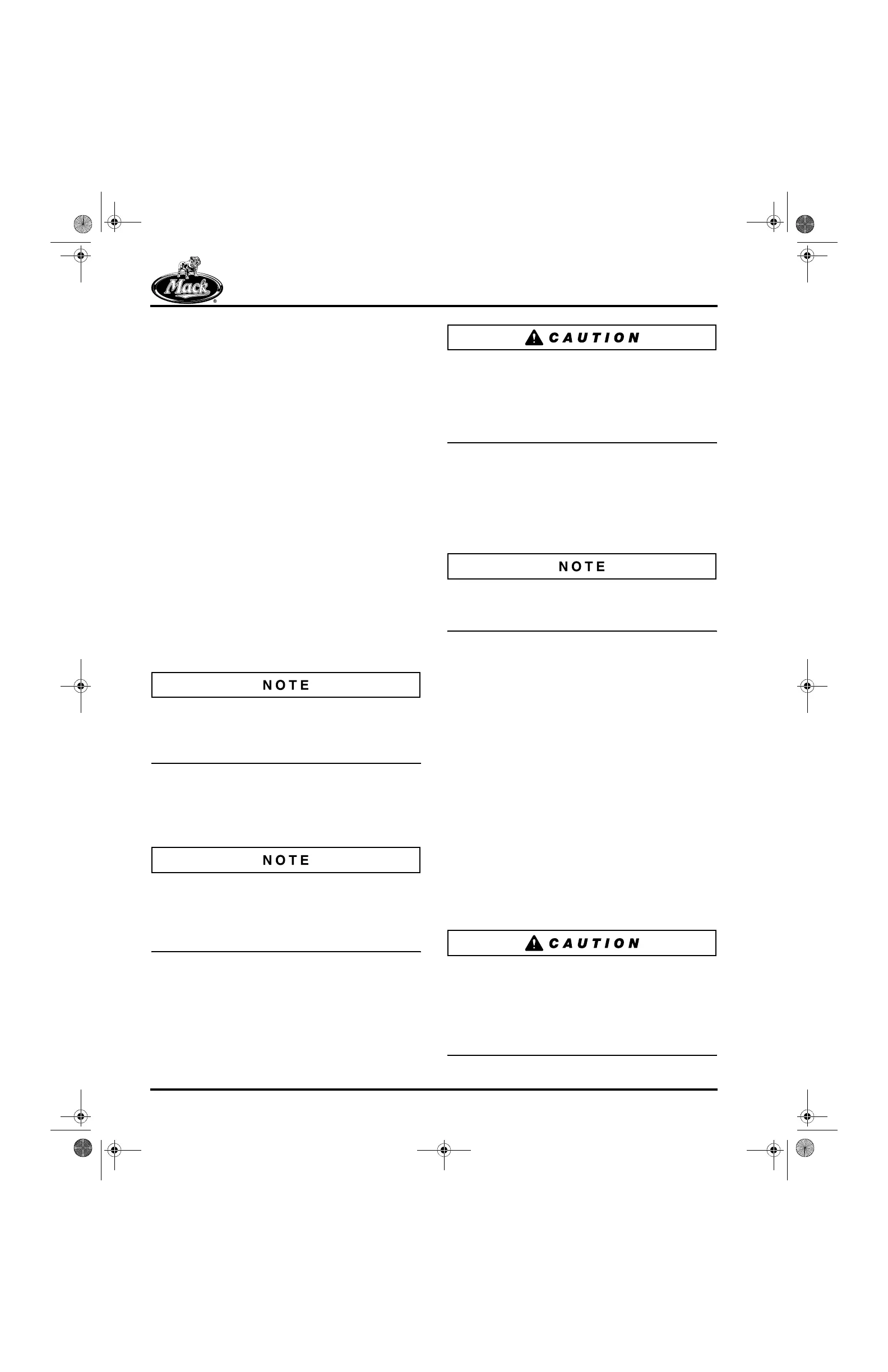 Mack

NOTE

NOTE

CAUTION

NOTE

CAUTION